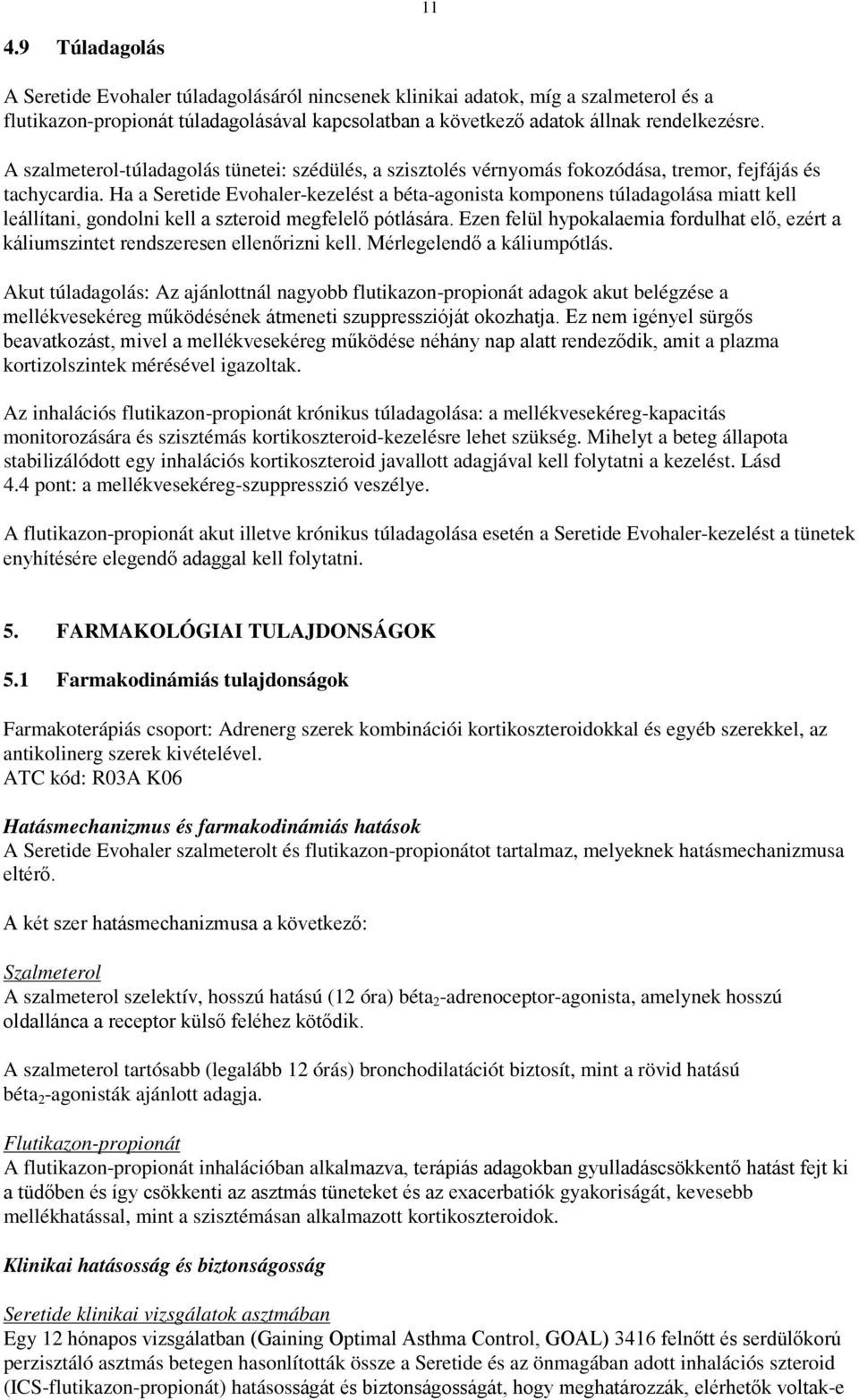 11

4.9 Túladagolás

A Seretide Evohaler túladagolásáról nincsenek klinikai adatok, míg a szalmeterol és a flutikazon-propionát túladagolásával kapcsolatban a következő adatok állnak rendelkezésre.

A szalmeterol-túladagolás tünetei: szédülés, a szisztolés vérnyomás fokozódása, tremor, fejfájás és tachycardia. Ha a Seretide Evohaler-kezelést a béta-agonista komponens túladagolása miatt kell leállítani, gondolni kell a szteroid megfelelő pótlására. Ezen felül hypokalaemia fordulhat elő, ezért a káliumszintet rendszeresen ellenőrizni kell. Mérlegelendő a káliumpótlás.

Akut túladagolás: Az ajánlottnál nagyobb flutikazon-propionát adagok akut belégzése a mellékvesekéreg működésének átmeneti szuppresszióját okozhatja. Ez nem igényel sürgős beavatkozást, mivel a mellékvesekéreg működése néhány nap alatt rendeződik, amit a plazma kortizolszintek mérésével igazoltak.

Az inhalációs flutikazon-propionát krónikus túladagolása: a mellékvesekéreg-kapacitás monitorozására és szisztémás kortikoszteroid-kezelésre lehet szükség. Mihelyt a beteg állapota stabilizálódott egy inhalációs kortikoszteroid javallott adagjával kell folytatni a kezelést. Lásd 4.4 pont: a mellékvesekéreg-szuppresszió veszélye.

A flutikazon-propionát akut illetve krónikus túladagolása esetén a Seretide Evohaler-kezelést a tünetek enyhítésére elegendő adaggal kell folytatni.

5. FARMAKOLÓGIAI TULAJDONSÁGOK

5.1 Farmakodinámiás tulajdonságok

Farmakoterápiás csoport: Adrenerg szerek kombinációi kortikoszteroidokkal és egyéb szerekkel, az antikolinerg szerek kivételével.
ATC kód: R03A K06

Hatásmechanizmus és farmakodinámiás hatások
A Seretide Evohaler szalmeterolt és flutikazon-propionátot tartalmaz, melyeknek hatásmechanizmusa eltérő.

A két szer hatásmechanizmusa a következő:

Szalmeterol
A szalmeterol szelektív, hosszú hatású (12 óra) béta$_2$-adrenoceptor-agonista, amelynek hosszú oldallánca a receptor külső feléhez kötődik.

A szalmeterol tartósabb (legalább 12 órás) bronchodilatációt biztosít, mint a rövid hatású béta$_2$-agonisták ajánlott adagja.

Flutikazon-propionát
A flutikazon-propionát inhalációban alkalmazva, terápiás adagokban gyulladáscsökkentő hatást fejt ki a tüdőben és így csökkenti az asztmás tüneteket és az exacerbatiók gyakoriságát, kevesebb mellékhatással, mint a szisztémásan alkalmazott kortikoszteroidok.

Klinikai hatásosság és biztonságosság

Seretide klinikai vizsgálatok asztmában
Egy 12 hónapos vizsgálatban (Gaining Optimal Asthma Control, GOAL) 3416 felnőtt és serdülőkorú perzisztáló asztmás betegen hasonlították össze a Seretide és az önmagában adott inhalációs szteroid (ICS-flutikazon-propionát) hatásosságát és biztonságosságát, hogy meghatározzák, elérhetők voltak-e